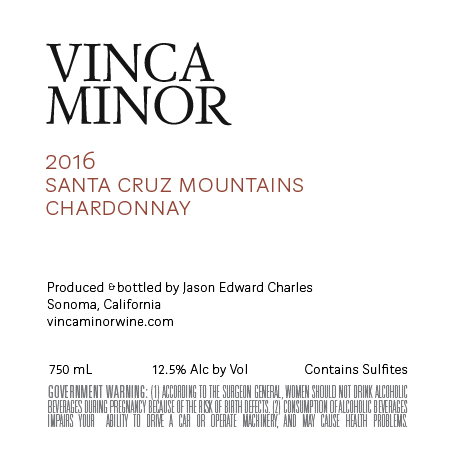 VINCA
MINOR

2016
SANTA CRUZ MOUNTAINS
CHARDONNAY

Produced & bottled by Jason Edward Charles
Sonoma, California
vincaminorwine.com

750 mL 12.5% Alc by Vol Contains Sulfites

GOVERNMENT WARNING: (1) ACCORDING TO THE SURGEON GENERAL, WOMEN SHOULD NOT DRINK ALCOHOLIC BEVERAGES DURING PREGNANCY BECAUSE OF THE RISK OF BIRTH DEFECTS. (2) CONSUMPTION OF ALCOHOLIC BEVERAGES IMPAIRS YOUR ABILITY TO DRIVE A CAR OR OPERATE MACHINERY, AND MAY CAUSE HEALTH PROBLEMS.